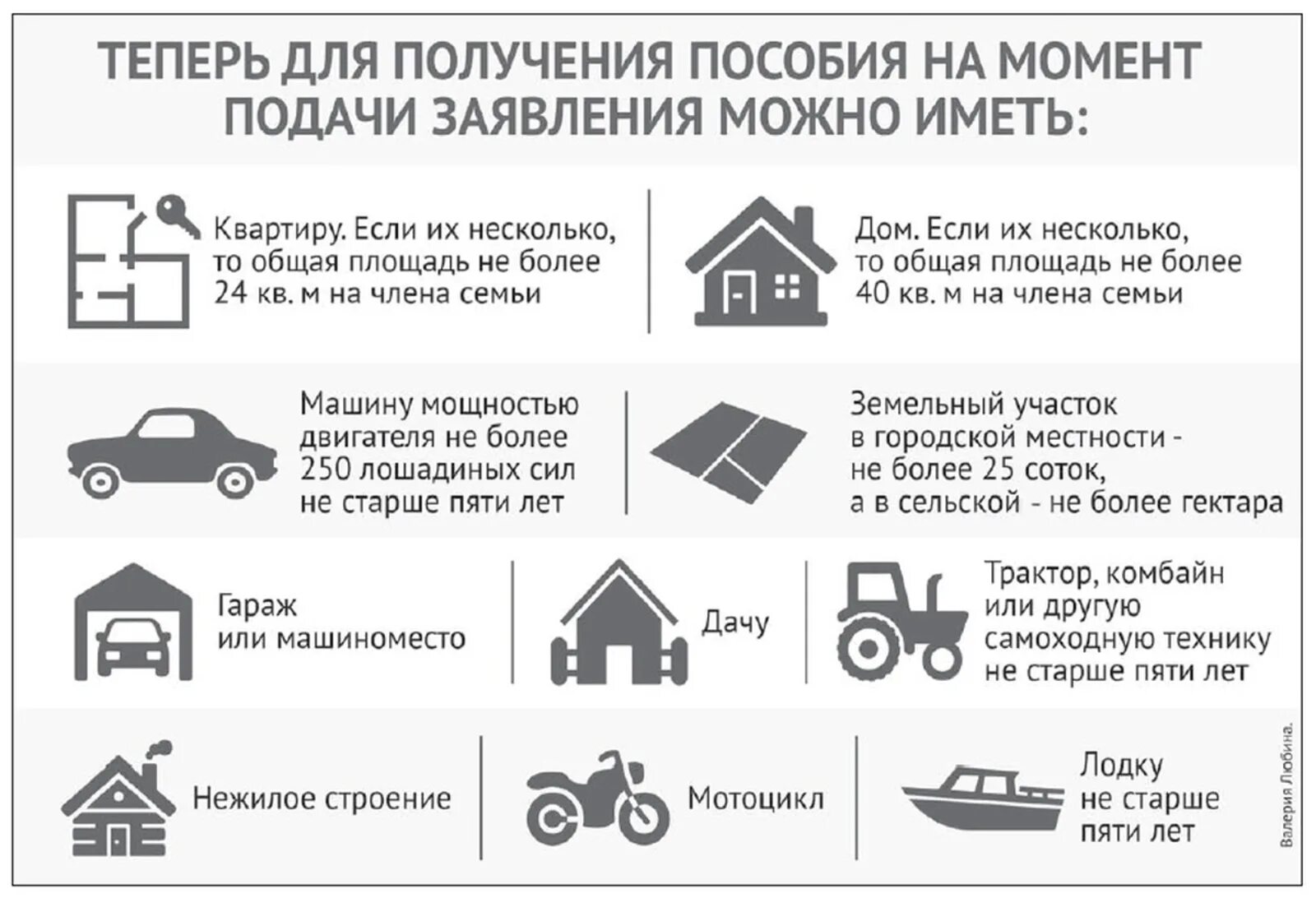 ТЕПЕРЬ ДЛЯ ПОЛУЧЕНИЯ ПОСОБИЯ НА МОМЕНТ ПОДАЧИ ЗАЯВЛЕНИЯ МОЖНО ИМЕТЬ:

Квартиру. Если их несколько, то общая площадь не более 24 кв. м на члена семьи

Дом. Если их несколько, то общая площадь не более 40 кв. м на члена семьи

Машину мощностью двигателя не более 250 лошадиных сил не старше пяти лет

Земельный участок в городской местности - не более 25 соток, а в сельской - не более гектара

Гараж или машиноместо

Дачу

Трактор, комбайн или другую самоходную технику не старше пяти лет

Нежилое строение

Мотоцикл

Лодку не старше пяти лет

Валерия Любина.